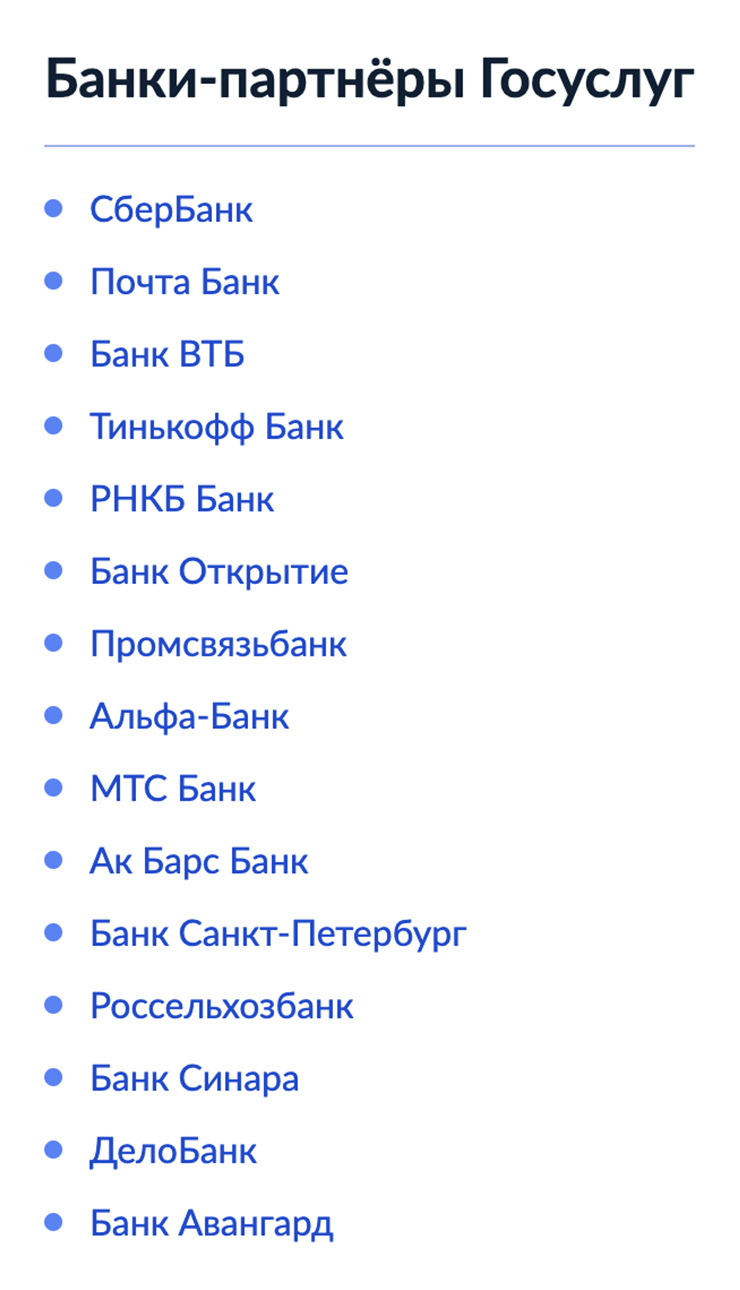 Банки-партнёры Госуслуг

- СберБанк
- Почта Банк
- Банк ВТБ
- Тинькофф Банк
- РНКБ Банк
- Банк Открытие
- Промсвязьбанк
- Альфа-Банк
- МТС Банк
- Ак Барс Банк
- Банк Санкт-Петербург
- Россельхозбанк
- Банк Синара
- ДелоБанк
- Банк Авангард